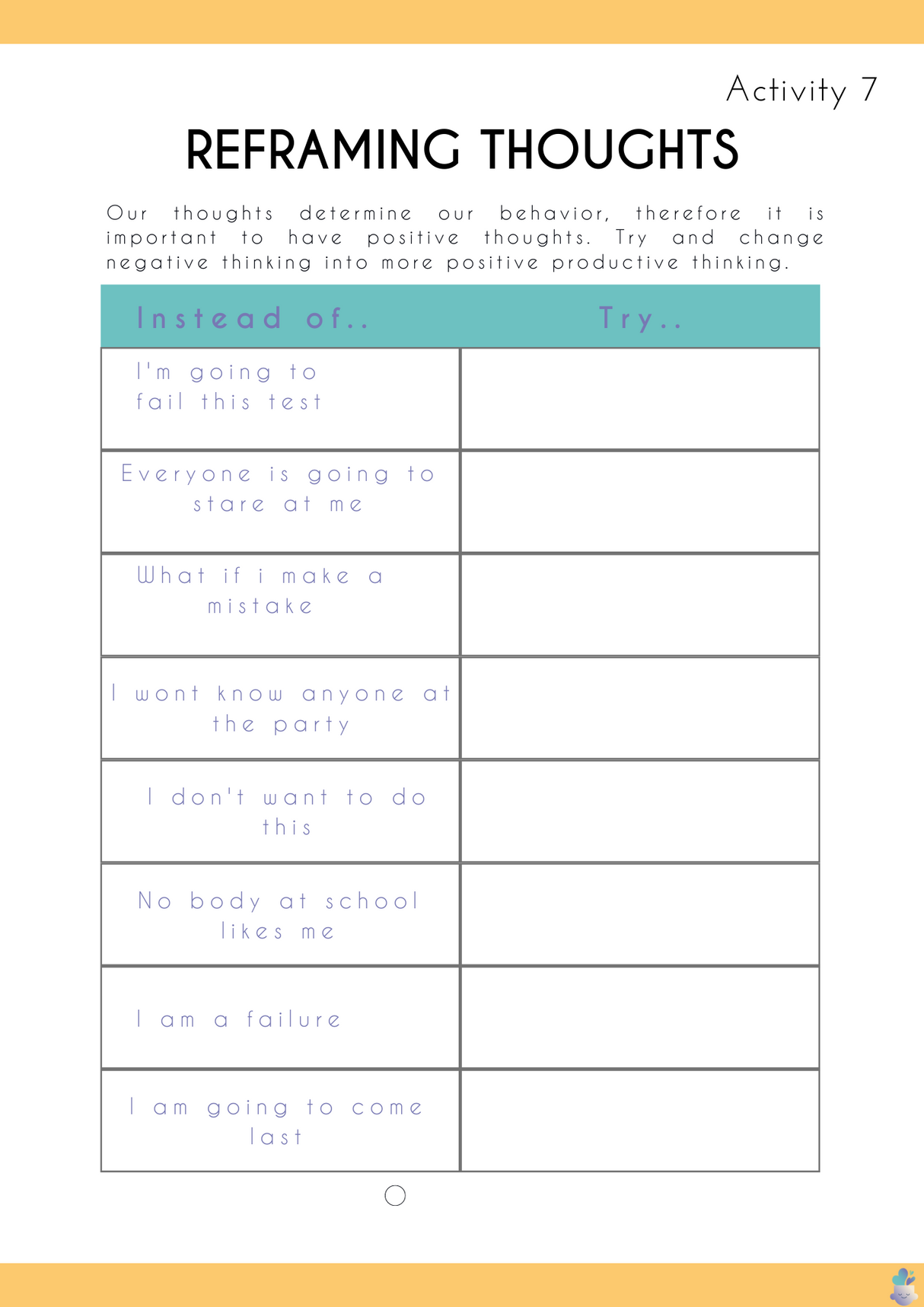 Activity 7

REFRAMING THOUGHTS

Our thoughts determine our behavior, therefore it is important to have positive thoughts. Try and change negative thinking into more positive productive thinking.

| Instead of.. | Try.. |
|---|---|
| I'm going to fail this test | |
| Everyone is going to stare at me | |
| What if i make a mistake | |
| I wont know anyone at the party | |
| I don't want to do this | |
| No body at school likes me | |
| I am a failure | |
| I am going to come last | |